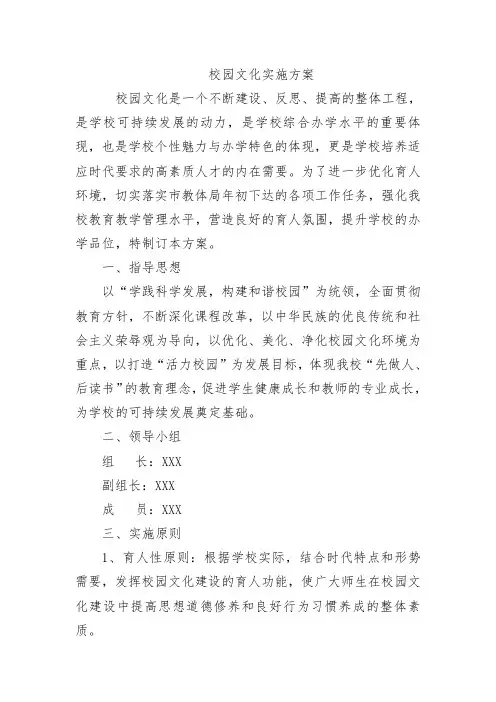 校园文化实施方案

校园文化是一个不断建设、反思、提高的整体工程，是学校可持续发展的动力，是学校综合办学水平的重要体现，也是学校个性魅力与办学特色的体现，更是学校培养适应时代要求的高素质人才的内在需要。为了进一步优化育人环境，切实落实市教体局年初下达的各项工作任务，强化我校教育教学管理水平，营造良好的育人氛围，提升学校的办学品位，特制订本方案。

一、指导思想

以“学践科学发展，构建和谐校园”为统领，全面贯彻教育方针，不断深化课程改革，以中华民族的优良传统和社会主义荣辱观为导向，以优化、美化、净化校园文化环境为重点，以打造“活力校园”为发展目标，体现我校“先做人、后读书”的教育理念，促进学生健康成长和教师的专业成长，为学校的可持续发展奠定基础。

二、领导小组

组　　长：XXX

副组长：XXX

成　　员：XXX

三、实施原则

1、育人性原则：根据学校实际，结合时代特点和形势需要，发挥校园文化建设的育人功能，使广大师生在校园文化建设中提高思想道德修养和良好行为习惯养成的整体素质。